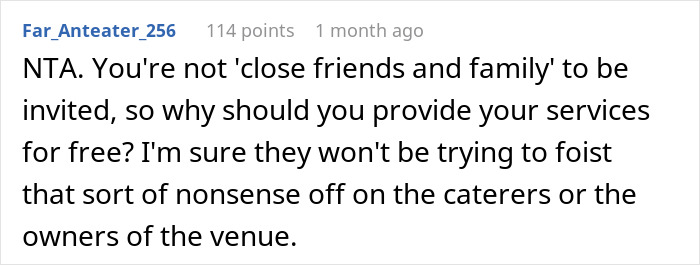 Far_Anteater_256 114 points 1 month ago

NTA. You're not 'close friends and family' to be invited, so why should you provide your services for free? I'm sure they won't be trying to foist that sort of nonsense off on the caterers or the owners of the venue.